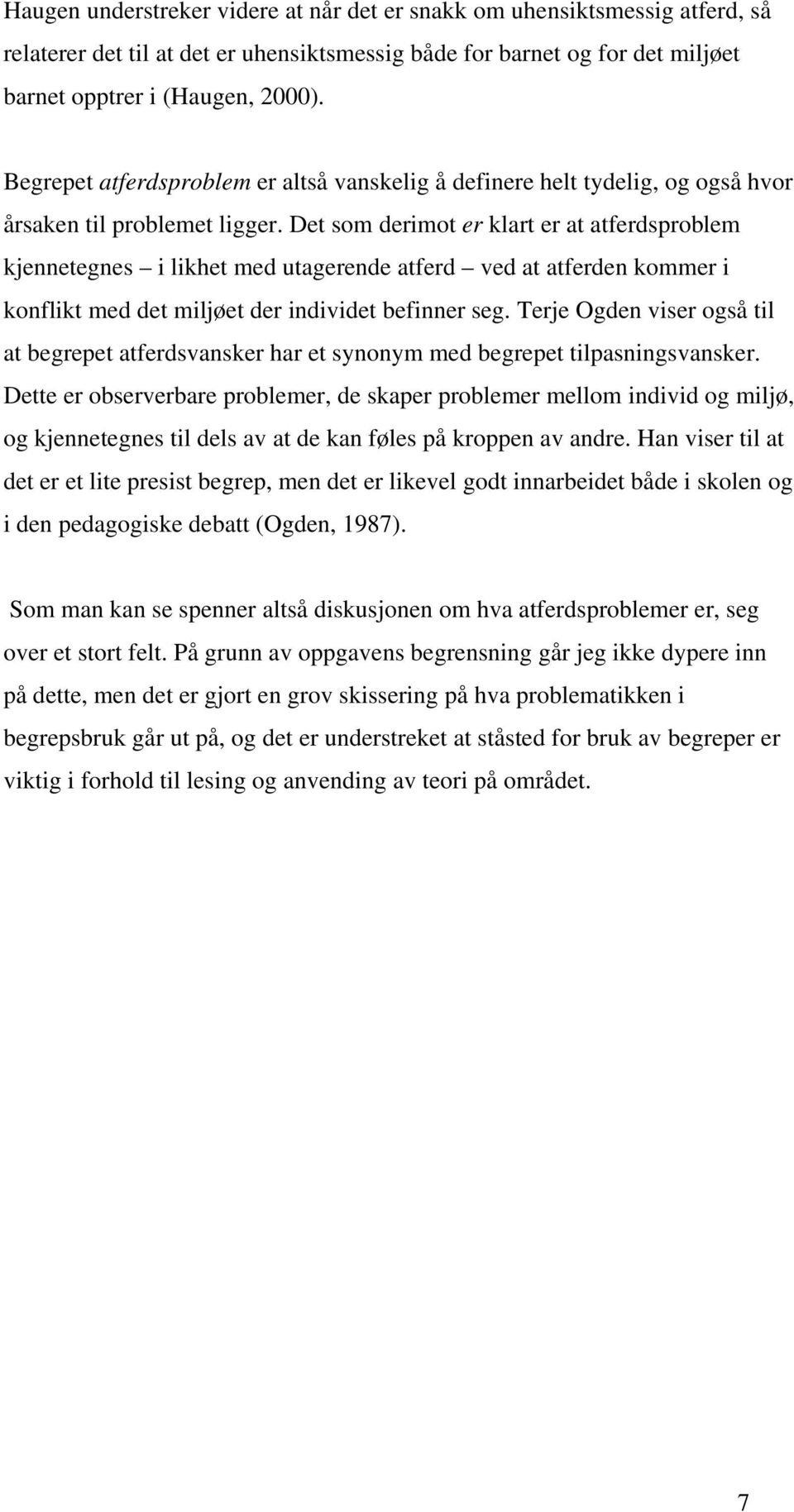 Haugen understreker videre at når det er snakk om uhensiktsmessig atferd, så relaterer det til at det er uhensiktsmessig både for barnet og for det miljøet barnet opptrer i (Haugen, 2000).

Begrepet atferdsproblem er altså vanskelig å definere helt tydelig, og også hvor årsaken til problemet ligger. Det som derimot er klart er at atferdsproblem kjennetegnes – i likhet med utagerende atferd – ved at atferden kommer i konflikt med det miljøet der individet befinner seg. Terje Ogden viser også til at begrepet atferdsvansker har et synonym med begrepet tilpasningsvansker. Dette er observerbare problemer, de skaper problemer mellom individ og miljø, og kjennetegnes til dels av at de kan føles på kroppen av andre. Han viser til at det er et lite presist begrep, men det er likevel godt innarbeidet både i skolen og i den pedagogiske debatt (Ogden, 1987).

Som man kan se spenner altså diskusjonen om hva atferdsproblemer er, seg over et stort felt. På grunn av oppgavens begrensning går jeg ikke dypere inn på dette, men det er gjort en grov skissering på hva problematikken i begrepsbruk går ut på, og det er understreket at ståsted for bruk av begreper er viktig i forhold til lesing og anvending av teori på området.

7